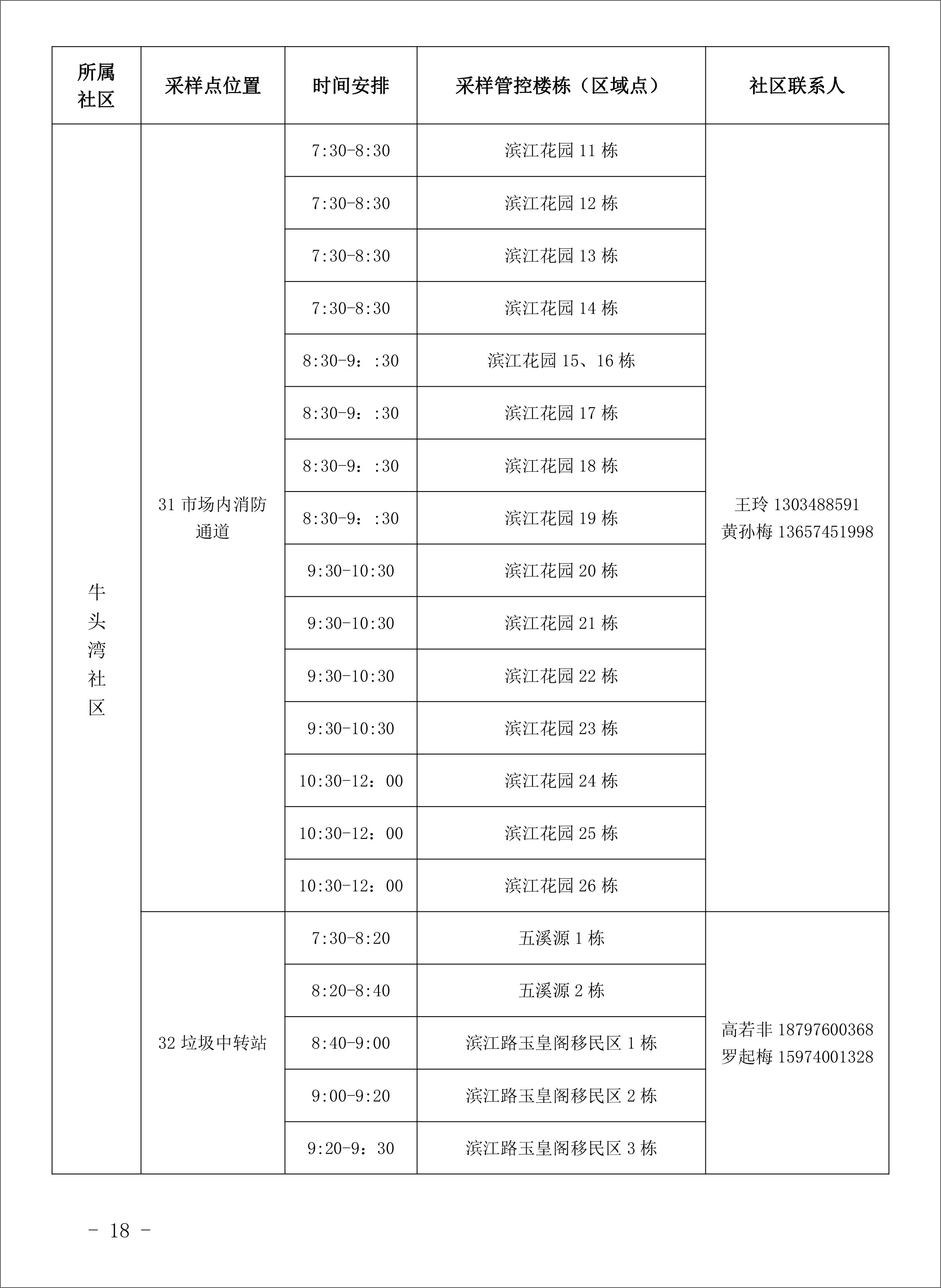 | 所属社区 | 采样点位置 | 时间安排 | 采样管控楼栋（区域点） | 社区联系人 |
|---|---|---|---|---|
| 牛头湾社区 | 31 市场内消防通道 | 7:30-8:30 | 滨江花园 11 栋 | 王玲 1303488591 黄孙梅 13657451998 |
| | | 7:30-8:30 | 滨江花园 12 栋 | |
| | | 7:30-8:30 | 滨江花园 13 栋 | |
| | | 7:30-8:30 | 滨江花园 14 栋 | |
| | | 8:30-9：:30 | 滨江花园 15、16 栋 | |
| | | 8:30-9：:30 | 滨江花园 17 栋 | |
| | | 8:30-9：:30 | 滨江花园 18 栋 | |
| | | 8:30-9：:30 | 滨江花园 19 栋 | |
| | | 9:30-10:30 | 滨江花园 20 栋 | |
| | | 9:30-10:30 | 滨江花园 21 栋 | |
| | | 9:30-10:30 | 滨江花园 22 栋 | |
| | | 9:30-10:30 | 滨江花园 23 栋 | |
| | | 10:30-12：00 | 滨江花园 24 栋 | |
| | | 10:30-12：00 | 滨江花园 25 栋 | |
| | | 10:30-12：00 | 滨江花园 26 栋 | |
| | 32 垃圾中转站 | 7:30-8:20 | 五溪源 1 栋 | 高若非 18797600368 罗起梅 15974001328 |
| | | 8:20-8:40 | 五溪源 2 栋 | |
| | | 8:40-9:00 | 滨江路玉皇阁移民区 1 栋 | |
| | | 9:00-9:20 | 滨江路玉皇阁移民区 2 栋 | |
| | | 9:20-9：30 | 滨江路玉皇阁移民区 3 栋 | |

－ 18 －